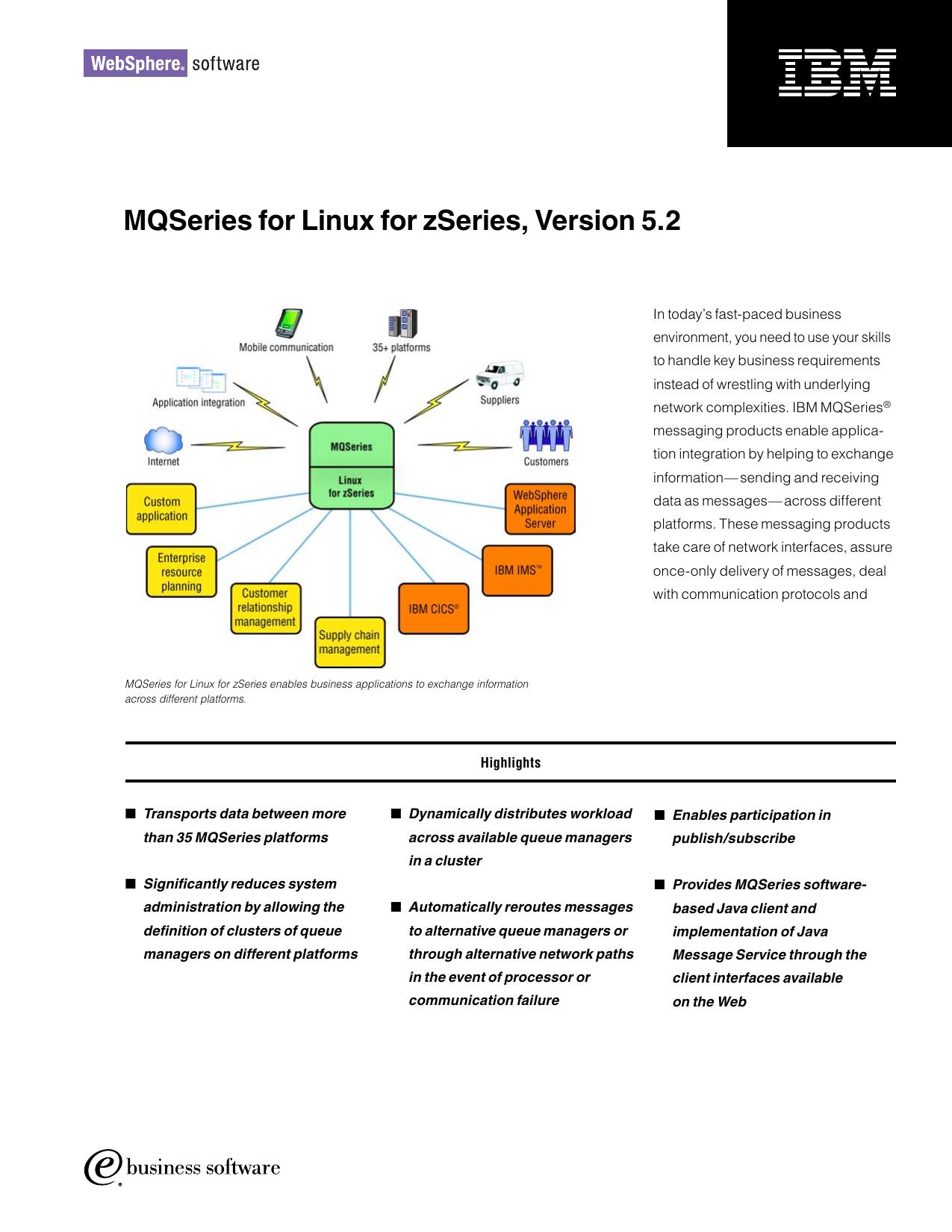 WebSphere® software

IBM

MQSeries for Linux for zSeries, Version 5.2

Mobile communication

35+ platforms

Application integration

Suppliers

Internet

Customers

MQSeries

Linux for zSeries

Custom application

WebSphere Application Server

Enterprise resource planning

IBM IMS™

Customer relationship management

IBM CICS®

Supply chain management

MQSeries for Linux for zSeries enables business applications to exchange information across different platforms.

In today's fast-paced business environment, you need to use your skills to handle key business requirements instead of wrestling with underlying network complexities. IBM MQSeries® messaging products enable application integration by helping to exchange information—sending and receiving data as messages—across different platforms. These messaging products take care of network interfaces, assure once-only delivery of messages, deal with communication protocols and

Highlights

■ Transports data between more than 35 MQSeries platforms

■ Significantly reduces system administration by allowing the definition of clusters of queue managers on different platforms

■ Dynamically distributes workload across available queue managers in a cluster

■ Automatically reroutes messages to alternative queue managers or through alternative network paths in the event of processor or communication failure

■ Enables participation in publish/subscribe

■ Provides MQSeries software-based Java client and implementation of Java Message Service through the client interfaces available on the Web

e business software